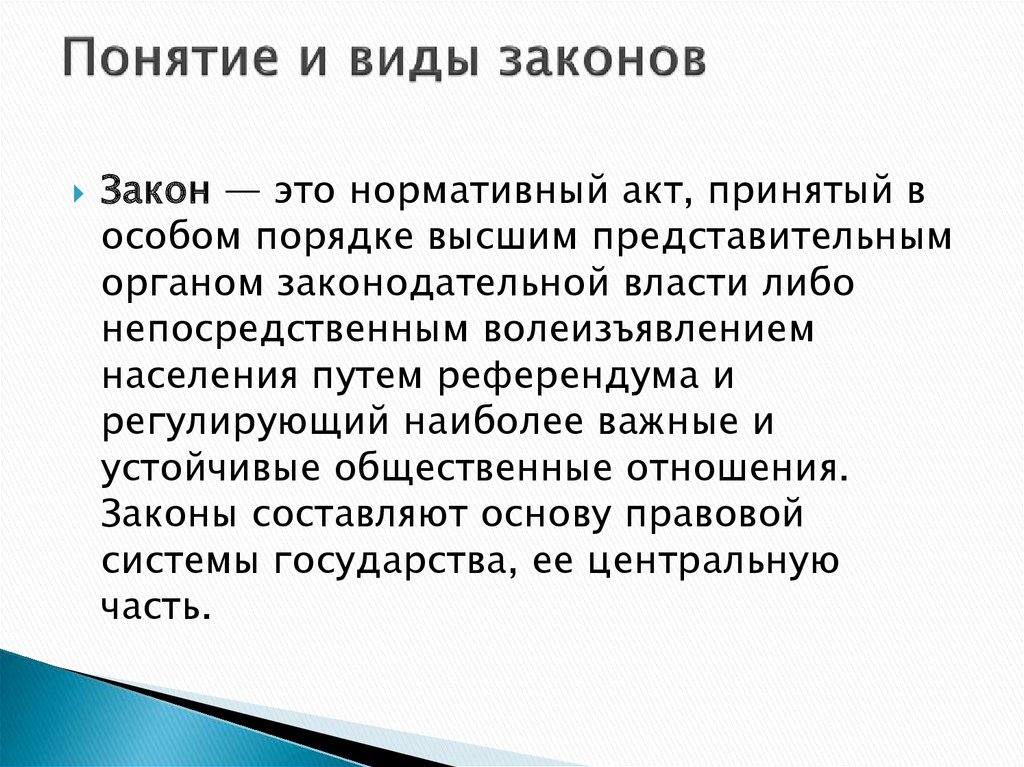 Понятие и виды законов

Закон — это нормативный акт, принятый в особом порядке высшим представительным органом законодательной власти либо непосредственным волеизъявлением населения путем референдума и регулирующий наиболее важные и устойчивые общественные отношения. Законы составляют основу правовой системы государства, ее центральную часть.